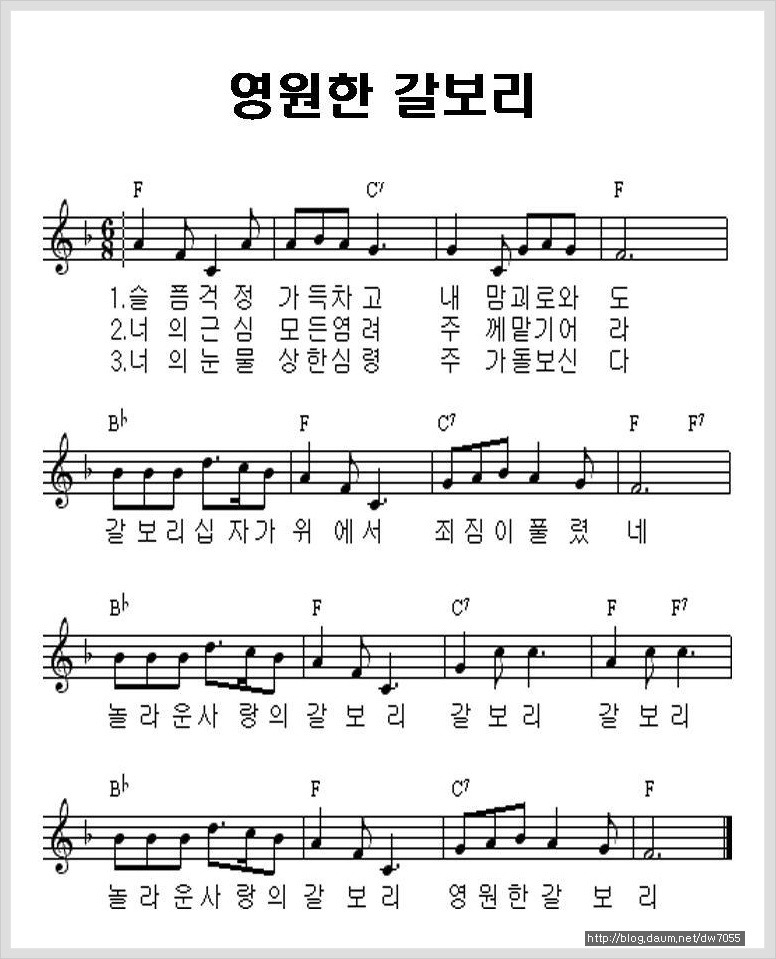 영원한 갈보리

F C7 F

$\frac{6}{8}$

1.슬 픔 걱 정 가 득 차 고 내 맘 괴 로 와 도
2.너 의 근 심 모 든 염 려 주 께 맡 기 어 라
3.너 의 눈 물 상 한 심 령 주 가 돌 보 신 다

B♭ F C7 F F7

갈 보 리 십 자 가 위 에 서 죄 짐 이 풀 렸 네

B♭ F C7 F F7

놀 라 운 사 랑 의 갈 보 리 갈 보 리 갈 보 리

B♭ F C7 F

놀 라 운 사 랑 의 갈 보 리 영 원 한 갈 보 리

http://blog.daum.net/dw7055